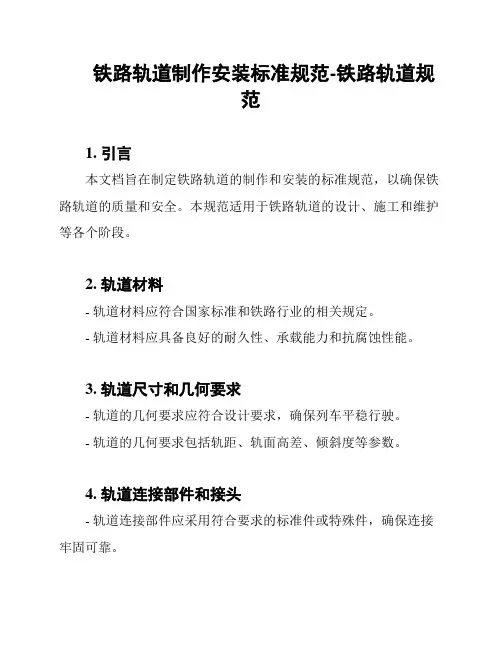 铁路轨道制作安装标准规范-铁路轨道规范

1. 引言

本文档旨在制定铁路轨道的制作和安装的标准规范，以确保铁路轨道的质量和安全。本规范适用于铁路轨道的设计、施工和维护等各个阶段。

2. 轨道材料

- 轨道材料应符合国家标准和铁路行业的相关规定。

- 轨道材料应具备良好的耐久性、承载能力和抗腐蚀性能。

3. 轨道尺寸和几何要求

- 轨道的几何要求应符合设计要求，确保列车平稳行驶。

- 轨道的几何要求包括轨距、轨面高差、倾斜度等参数。

4. 轨道连接部件和接头

- 轨道连接部件应采用符合要求的标准件或特殊件，确保连接牢固可靠。